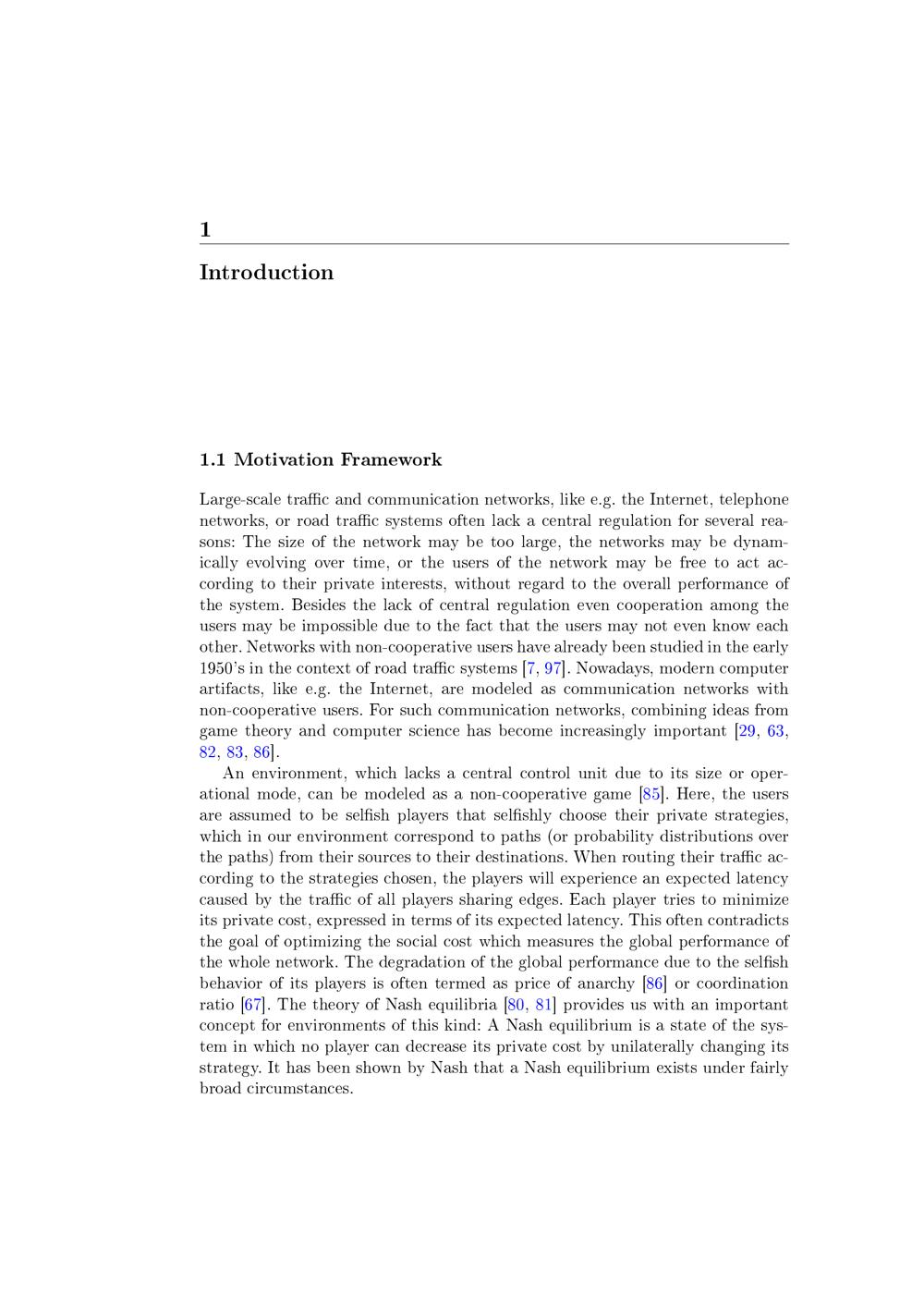 1

Introduction

1.1 Motivation Framework

Large-scale traffic and communication networks, like e.g. the Internet, telephone networks, or road traffic systems often lack a central regulation for several reasons: The size of the network may be too large, the networks may be dynamically evolving over time, or the users of the network may be free to act according to their private interests, without regard to the overall performance of the system. Besides the lack of central regulation even cooperation among the users may be impossible due to the fact that the users may not even know each other. Networks with non-cooperative users have already been studied in the early 1950's in the context of road traffic systems [7, 97]. Nowadays, modern computer artifacts, like e.g. the Internet, are modeled as communication networks with non-cooperative users. For such communication networks, combining ideas from game theory and computer science has become increasingly important [29, 63, 82, 83, 86].

An environment, which lacks a central control unit due to its size or operational mode, can be modeled as a non-cooperative game [85]. Here, the users are assumed to be selfish players that selfishly choose their private strategies, which in our environment correspond to paths (or probability distributions over the paths) from their sources to their destinations. When routing their traffic according to the strategies chosen, the players will experience an expected latency caused by the traffic of all players sharing edges. Each player tries to minimize its private cost, expressed in terms of its expected latency. This often contradicts the goal of optimizing the social cost which measures the global performance of the whole network. The degradation of the global performance due to the selfish behavior of its players is often termed as price of anarchy [86] or coordination ratio [67]. The theory of Nash equilibria [80, 81] provides us with an important concept for environments of this kind: A Nash equilibrium is a state of the system in which no player can decrease its private cost by unilaterally changing its strategy. It has been shown by Nash that a Nash equilibrium exists under fairly broad circumstances.